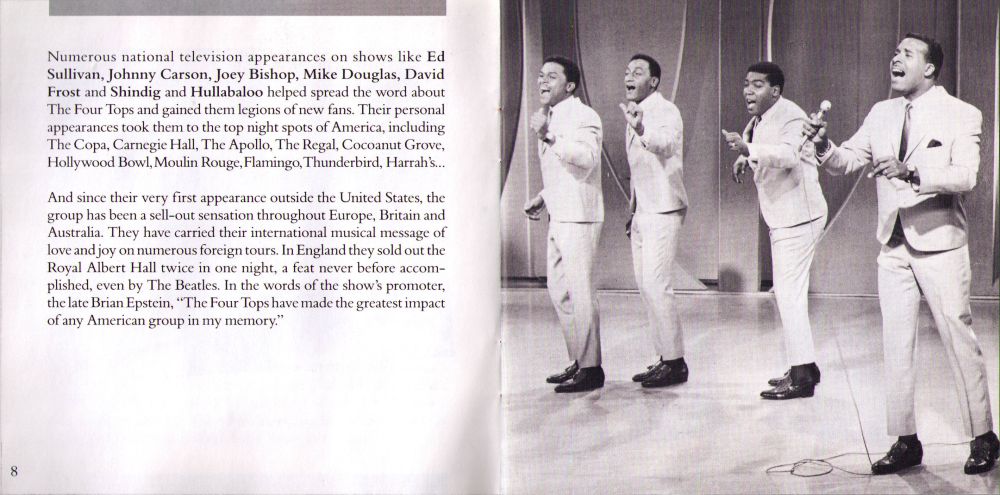 Numerous national television appearances on shows like Ed Sullivan, Johnny Carson, Joey Bishop, Mike Douglas, David Frost and Shindig and Hullabaloo helped spread the word about The Four Tops and gained them legions of new fans. Their personal appearances took them to the top night spots of America, including The Copa, Carnegie Hall, The Apollo, The Regal, Cocoanut Grove, Hollywood Bowl, Moulin Rouge, Flamingo, Thunderbird, Harrah's...

And since their very first appearance outside the United States, the group has been a sell-out sensation throughout Europe, Britain and Australia. They have carried their international musical message of love and joy on numerous foreign tours. In England they sold out the Royal Albert Hall twice in one night, a feat never before accomplished, even by The Beatles. In the words of the show's promoter, the late Brian Epstein, "The Four Tops have made the greatest impact of any American group in my memory."

8